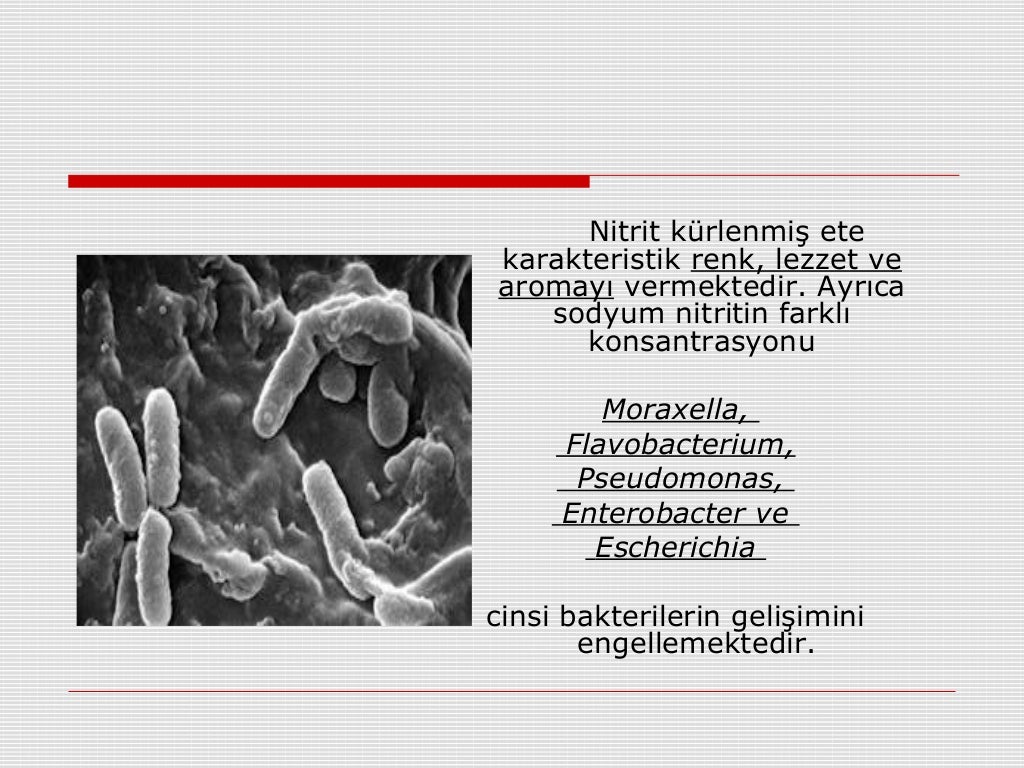 Nitrit kürlenmiş ete karakteristik renk, lezzet ve aromayı vermektedir. Ayrıca sodyum nitritin farklı konsantrasyonu

Moraxella,
Flavobacterium,
Pseudomonas,
Enterobacter ve
Escherichia

cinsi bakterilerin gelişimini engellemektedir.